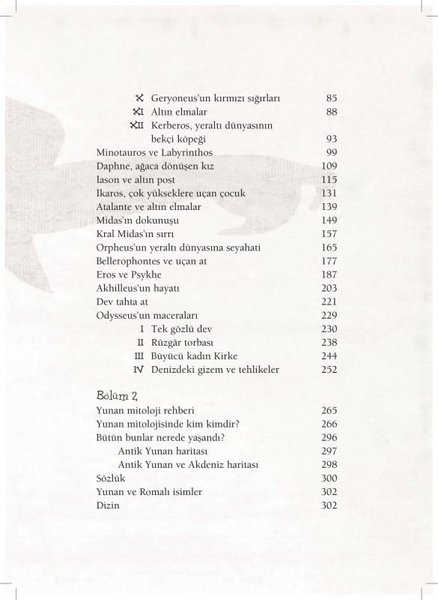 X Geryoneus'un kırmızı sığırları 85
XI Altın elmalar 88
XII Kerberos, yeraltı dünyasının bekçi köpeği 93
Minotauros ve Labyrinthos 99
Daphne, ağaca dönüşen kız 109
Iason ve altın post 115
Ikaros, çok yükseklere uçan çocuk 131
Atalante ve altın elmalar 139
Midas'ın dokunuşu 149
Kral Midas'ın sırrı 157
Orpheus'un yeraltı dünyasına seyahati 165
Bellerophontes ve uçan at 177
Eros ve Psykhe 187
Akhilleus'un hayatı 203
Dev tahta at 221
Odysseus'un maceraları 229
I Tek gözlü dev 230
II Rüzgâr torbası 238
III Büyücü kadın Kirke 244
IV Denizdeki gizem ve tehlikeler 252

Bölüm 2
Yunan mitoloji rehberi 265
Yunan mitolojisinde kim kimdir? 266
Bütün bunlar nerede yaşandı? 296
Antik Yunan haritası 297
Antik Yunan ve Akdeniz haritası 298
Sözlük 300
Yunan ve Romalı isimler 302
Dizin 302